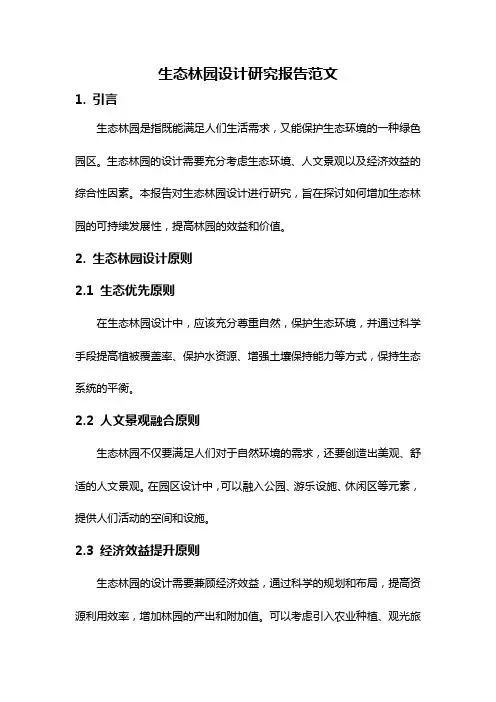 生态林园设计研究报告范文

1. 引言

生态林园是指既能满足人们生活需求，又能保护生态环境的一种绿色园区。生态林园的设计需要充分考虑生态环境、人文景观以及经济效益的综合性因素。本报告对生态林园设计进行研究，旨在探讨如何增加生态林园的可持续发展性，提高林园的效益和价值。

2. 生态林园设计原则

2.1 生态优先原则

在生态林园设计中，应该充分尊重自然，保护生态环境，并通过科学手段提高植被覆盖率、保护水资源、增强土壤保持能力等方式，保持生态系统的平衡。

2.2 人文景观融合原则

生态林园不仅要满足人们对于自然环境的需求，还要创造出美观、舒适的人文景观。在园区设计中，可以融入公园、游乐设施、休闲区等元素，提供人们活动的空间和设施。

2.3 经济效益提升原则

生态林园的设计需要兼顾经济效益，通过科学的规划和布局，提高资源利用效率，增加林园的产出和附加值。可以考虑引入农业种植、观光旅